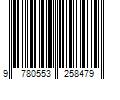 9 780553 258479